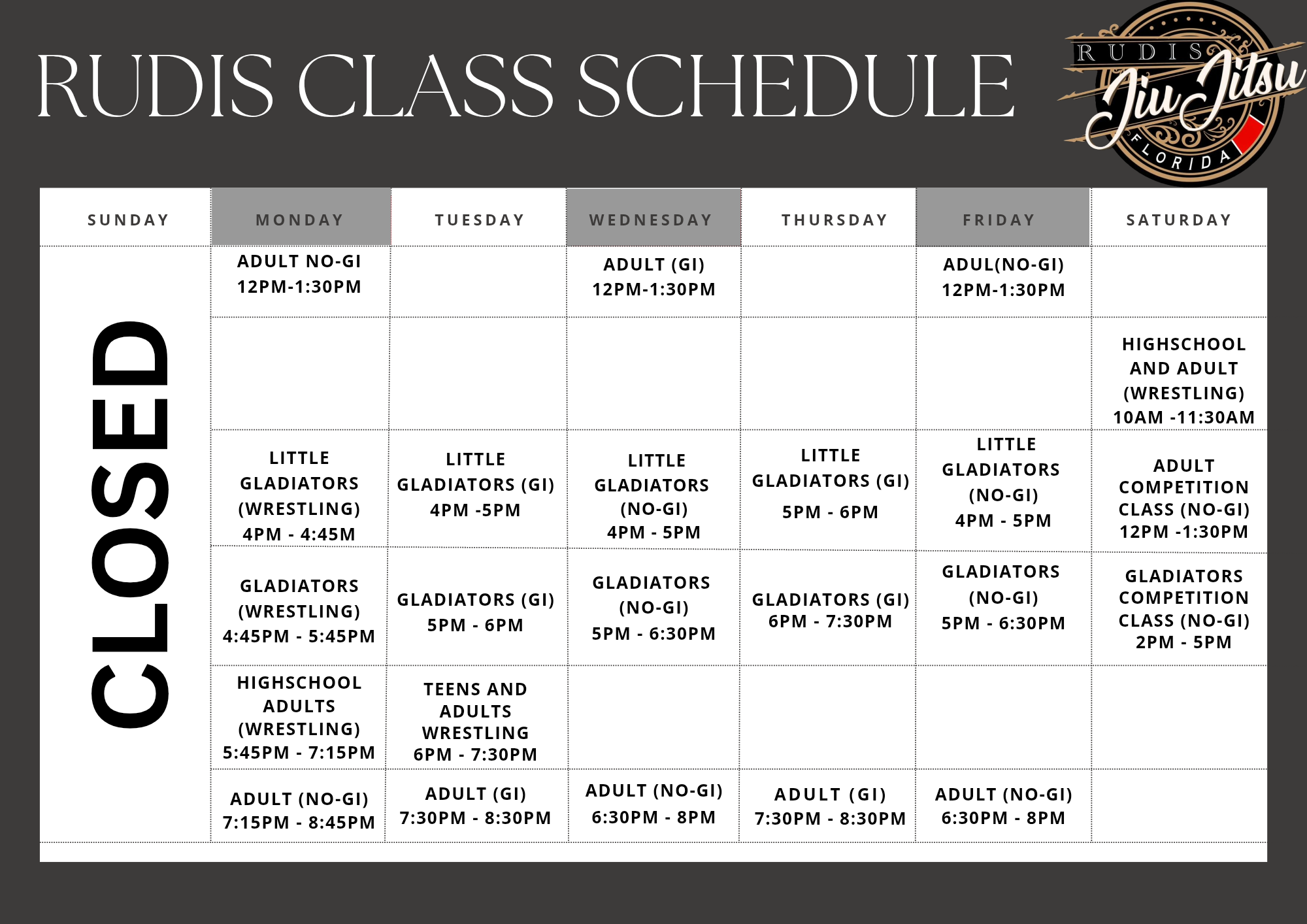 RUDIS CLASS SCHEDULE

RUDIS Jiu Jitsu FLORIDA

| SUNDAY | MONDAY | TUESDAY | WEDNESDAY | THURSDAY | FRIDAY | SATURDAY |
|---|---|---|---|---|---|---|
| CLOSED | ADULT NO-GI 12PM-1:30PM | | ADULT (GI) 12PM-1:30PM | | ADUL(NO-GI) 12PM-1:30PM | |
| | | | | | | HIGHSCHOOL AND ADULT (WRESTLING) 10AM -11:30AM |
| | LITTLE GLADIATORS (WRESTLING) 4PM - 4:45M | LITTLE GLADIATORS (GI) 4PM -5PM | LITTLE GLADIATORS (NO-GI) 4PM - 5PM | LITTLE GLADIATORS (GI) 5PM - 6PM | LITTLE GLADIATORS (NO-GI) 4PM - 5PM | ADULT COMPETITION CLASS (NO-GI) 12PM -1:30PM |
| | GLADIATORS (WRESTLING) 4:45PM - 5:45PM | GLADIATORS (GI) 5PM - 6PM | GLADIATORS (NO-GI) 5PM - 6:30PM | GLADIATORS (GI) 6PM - 7:30PM | GLADIATORS (NO-GI) 5PM - 6:30PM | GLADIATORS COMPETITION CLASS (NO-GI) 2PM - 5PM |
| | HIGHSCHOOL ADULTS (WRESTLING) 5:45PM - 7:15PM | TEENS AND ADULTS WRESTLING 6PM - 7:30PM | | | | |
| | ADULT (NO-GI) 7:15PM - 8:45PM | ADULT (GI) 7:30PM - 8:30PM | ADULT (NO-GI) 6:30PM - 8PM | ADULT (GI) 7:30PM - 8:30PM | ADULT (NO-GI) 6:30PM - 8PM | |